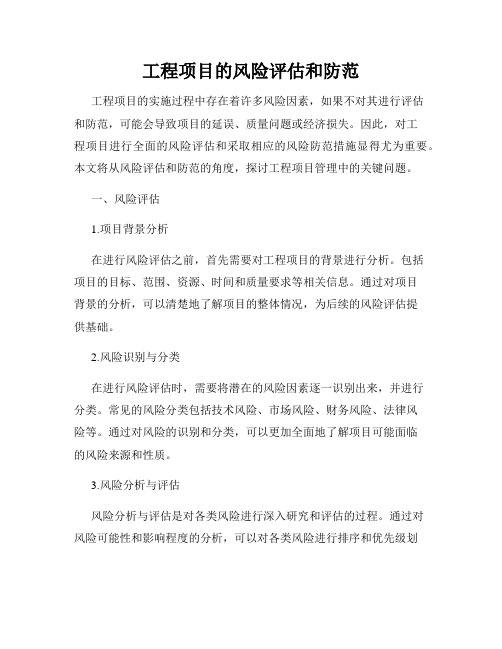 工程项目的风险评估和防范

工程项目的实施过程中存在着许多风险因素，如果不对其进行评估和防范，可能会导致项目的延误、质量问题或经济损失。因此，对工程项目进行全面的风险评估和采取相应的风险防范措施显得尤为重要。本文将从风险评估和防范的角度，探讨工程项目管理中的关键问题。

一、风险评估

1.项目背景分析

在进行风险评估之前，首先需要对工程项目的背景进行分析。包括项目的目标、范围、资源、时间和质量要求等相关信息。通过对项目背景的分析，可以清楚地了解项目的整体情况，为后续的风险评估提供基础。

2.风险识别与分类

在进行风险评估时，需要将潜在的风险因素逐一识别出来，并进行分类。常见的风险分类包括技术风险、市场风险、财务风险、法律风险等。通过对风险的识别和分类，可以更加全面地了解项目可能面临的风险来源和性质。

3.风险分析与评估

风险分析与评估是对各类风险进行深入研究和评估的过程。通过对风险可能性和影响程度的分析，可以对各类风险进行排序和优先级划